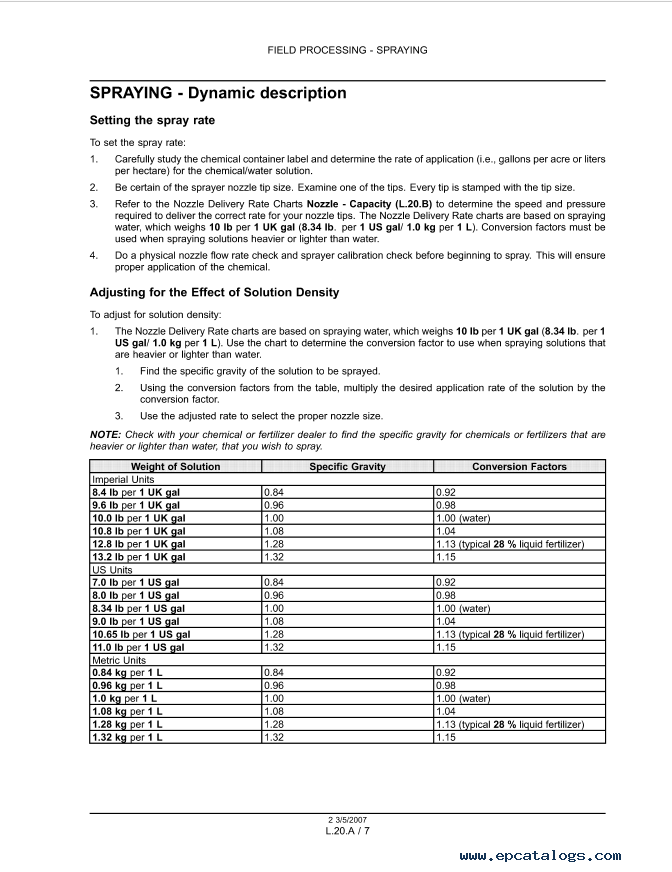 FIELD PROCESSING - SPRAYING

SPRAYING - Dynamic description

Setting the spray rate

To set the spray rate:

1. Carefully study the chemical container label and determine the rate of application (i.e., gallons per acre or liters per hectare) for the chemical/water solution.

2. Be certain of the sprayer nozzle tip size. Examine one of the tips. Every tip is stamped with the tip size.

3. Refer to the Nozzle Delivery Rate Charts Nozzle - Capacity (L.20.B) to determine the speed and pressure required to deliver the correct rate for your nozzle tips. The Nozzle Delivery Rate charts are based on spraying water, which weighs 10 lb per 1 UK gal (8.34 lb. per 1 US gal/ 1.0 kg per 1 L). Conversion factors must be used when spraying solutions heavier or lighter than water.

4. Do a physical nozzle flow rate check and sprayer calibration check before beginning to spray. This will ensure proper application of the chemical.

Adjusting for the Effect of Solution Density

To adjust for solution density:

1. The Nozzle Delivery Rate charts are based on spraying water, which weighs 10 lb per 1 UK gal (8.34 lb. per 1 US gal/ 1.0 kg per 1 L). Use the chart to determine the conversion factor to use when spraying solutions that are heavier or lighter than water.

1. Find the specific gravity of the solution to be sprayed.

2. Using the conversion factors from the table, multiply the desired application rate of the solution by the conversion factor.

3. Use the adjusted rate to select the proper nozzle size.

NOTE: Check with your chemical or fertilizer dealer to find the specific gravity for chemicals or fertilizers that are heavier or lighter than water, that you wish to spray.

| Weight of Solution | Specific Gravity | Conversion Factors |
|---|---|---|
| Imperial Units | | |
| 8.4 lb per 1 UK gal | 0.84 | 0.92 |
| 9.6 lb per 1 UK gal | 0.96 | 0.98 |
| 10.0 lb per 1 UK gal | 1.00 | 1.00 (water) |
| 10.8 lb per 1 UK gal | 1.08 | 1.04 |
| 12.8 lb per 1 UK gal | 1.28 | 1.13 (typical 28 % liquid fertilizer) |
| 13.2 lb per 1 UK gal | 1.32 | 1.15 |
| US Units | | |
| 7.0 lb per 1 US gal | 0.84 | 0.92 |
| 8.0 lb per 1 US gal | 0.96 | 0.98 |
| 8.34 lb per 1 US gal | 1.00 | 1.00 (water) |
| 9.0 lb per 1 US gal | 1.08 | 1.04 |
| 10.65 lb per 1 US gal | 1.28 | 1.13 (typical 28 % liquid fertilizer) |
| 11.0 lb per 1 US gal | 1.32 | 1.15 |
| Metric Units | | |
| 0.84 kg per 1 L | 0.84 | 0.92 |
| 0.96 kg per 1 L | 0.96 | 0.98 |
| 1.0 kg per 1 L | 1.00 | 1.00 (water) |
| 1.08 kg per 1 L | 1.08 | 1.04 |
| 1.28 kg per 1 L | 1.28 | 1.13 (typical 28 % liquid fertilizer) |
| 1.32 kg per 1 L | 1.32 | 1.15 |

2 3/5/2007
L.20.A / 7

www.epcatalogs.com